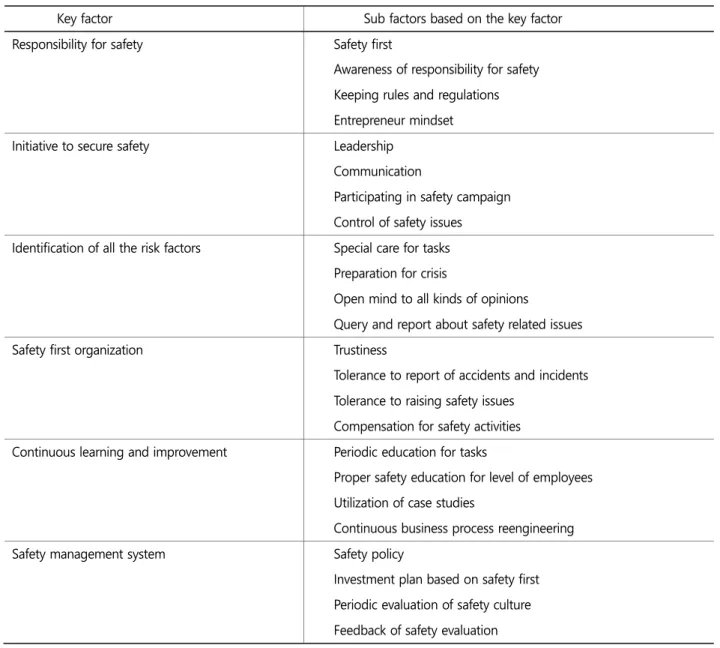 | Key factor | Sub factors based on the key factor |
|---|---|
| Responsibility for safety | Safety first |
| | Awareness of responsibility for safety |
| | Keeping rules and regulations |
| | Entrepreneur mindset |
| Initiative to secure safety | Leadership |
| | Communication |
| | Participating in safety campaign |
| | Control of safety issues |
| Identification of all the risk factors | Special care for tasks |
| | Preparation for crisis |
| | Open mind to all kinds of opinions |
| | Query and report about safety related issues |
| Safety first organization | Trustiness |
| | Tolerance to report of accidents and incidents |
| | Tolerance to raising safety issues |
| | Compensation for safety activities |
| Continuous learning and improvement | Periodic education for tasks |
| | Proper safety education for level of employees |
| | Utilization of case studies |
| | Continuous business process reengineering |
| Safety management system | Safety policy |
| | Investment plan based on safety first |
| | Periodic evaluation of safety culture |
| | Feedback of safety evaluation |